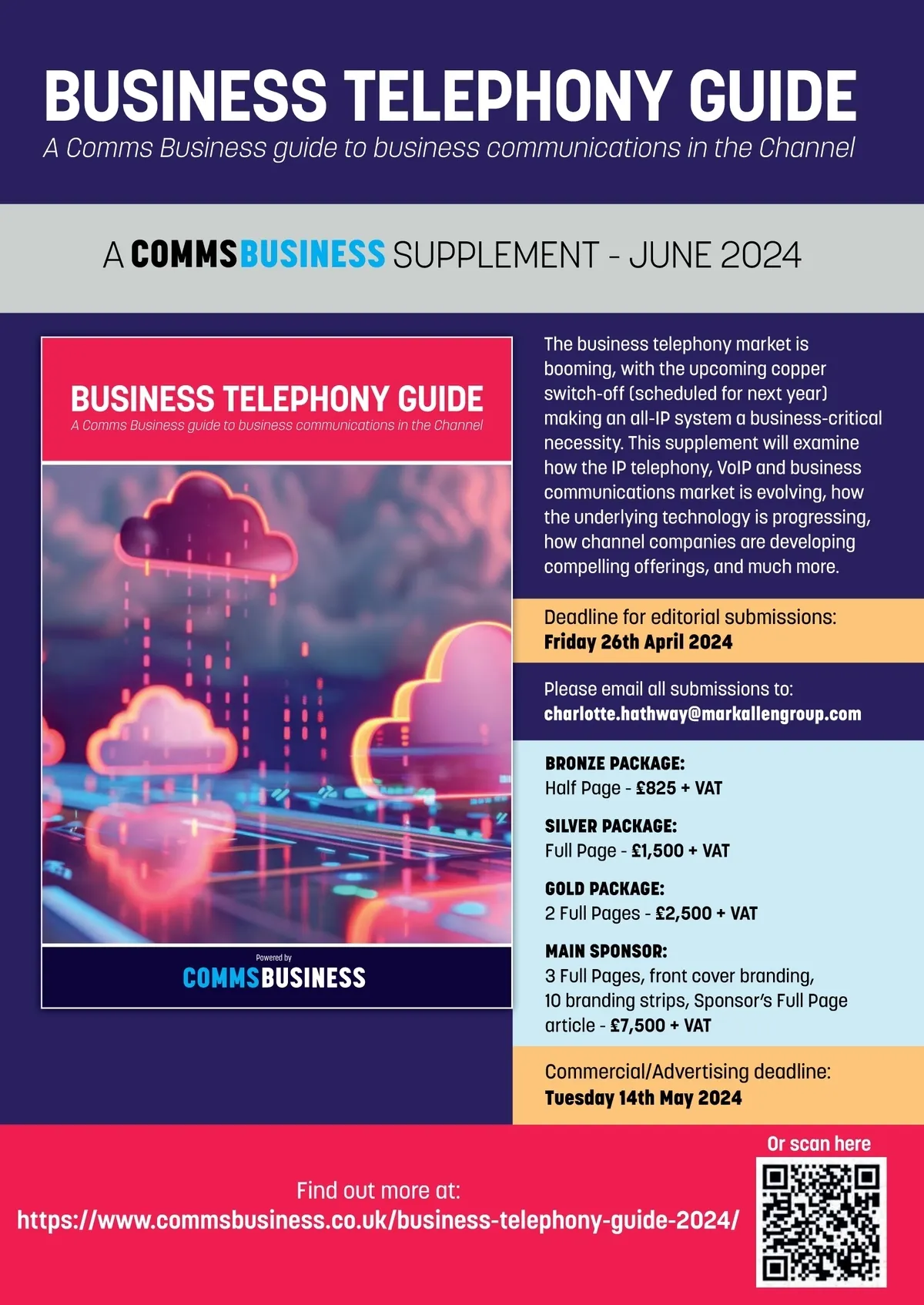 BUSINESS TELEPHONY GUIDE

A Comms Business guide to business communications in the Channel

A COMMSBUSINESS SUPPLEMENT - JUNE 2024

BUSINESS TELEPHONY GUIDE

A Comms Business guide to business communications in the Channel

Powered by

COMMSBUSINESS

The business telephony market is booming, with the upcoming copper switch-off (scheduled for next year) making an all-IP system a business-critical necessity. This supplement will examine how the IP telephony, VoIP and business communications market is evolving, how the underlying technology is progressing, how channel companies are developing compelling offerings, and much more.

Deadline for editorial submissions:
Friday 26th April 2024

Please email all submissions to:
charlotte.hathway@markallengroup.com

BRONZE PACKAGE:
Half Page - £825 + VAT

SILVER PACKAGE:
Full Page - £1,500 + VAT

GOLD PACKAGE:
2 Full Pages - £2,500 + VAT

MAIN SPONSOR:
3 Full Pages, front cover branding, 10 branding strips, Sponsor's Full Page article - £7,500 + VAT

Commercial/Advertising deadline:
Tuesday 14th May 2024

Find out more at:
https://www.commsbusiness.co.uk/business-telephony-guide-2024/

Or scan here